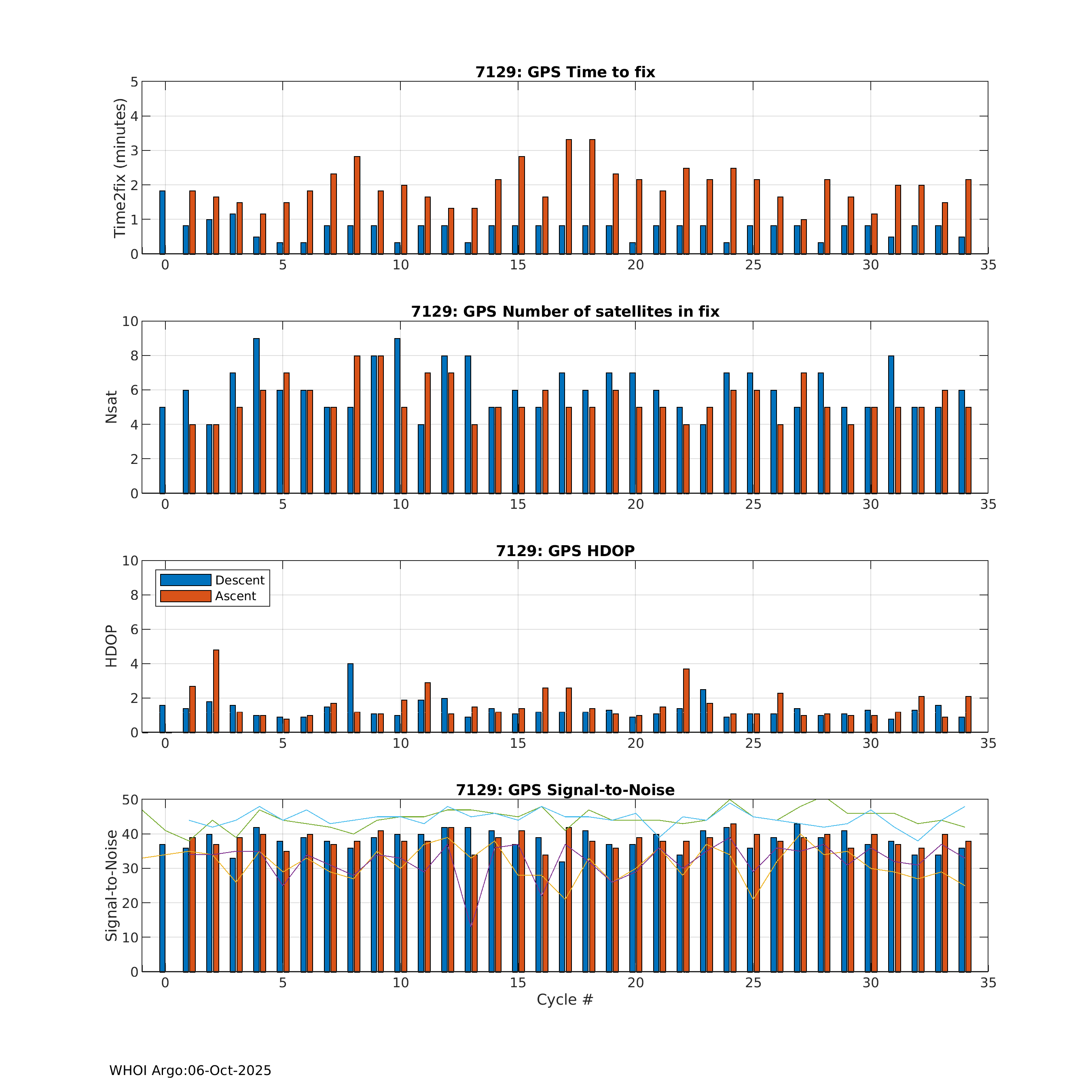 7129: GPS Time to fix

Time2fix (minutes)

5
4
3
2
1
0

0 5 10 15 20 25 30 35

7129: GPS Number of satellites in fix

Nsat

10
8
6
4
2
0

0 5 10 15 20 25 30 35

7129: GPS HDOP

Descent
Ascent

HDOP

10
8
6
4
2
0

0 5 10 15 20 25 30 35

7129: GPS Signal-to-Noise

Signal-to-Noise

50
40
30
20
10
0

0 5 10 15 20 25 30 35

Cycle #

WHOI Argo:06-Oct-2025